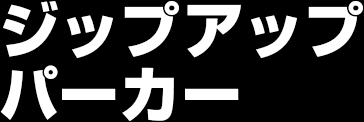 ジップアップ
パーカー